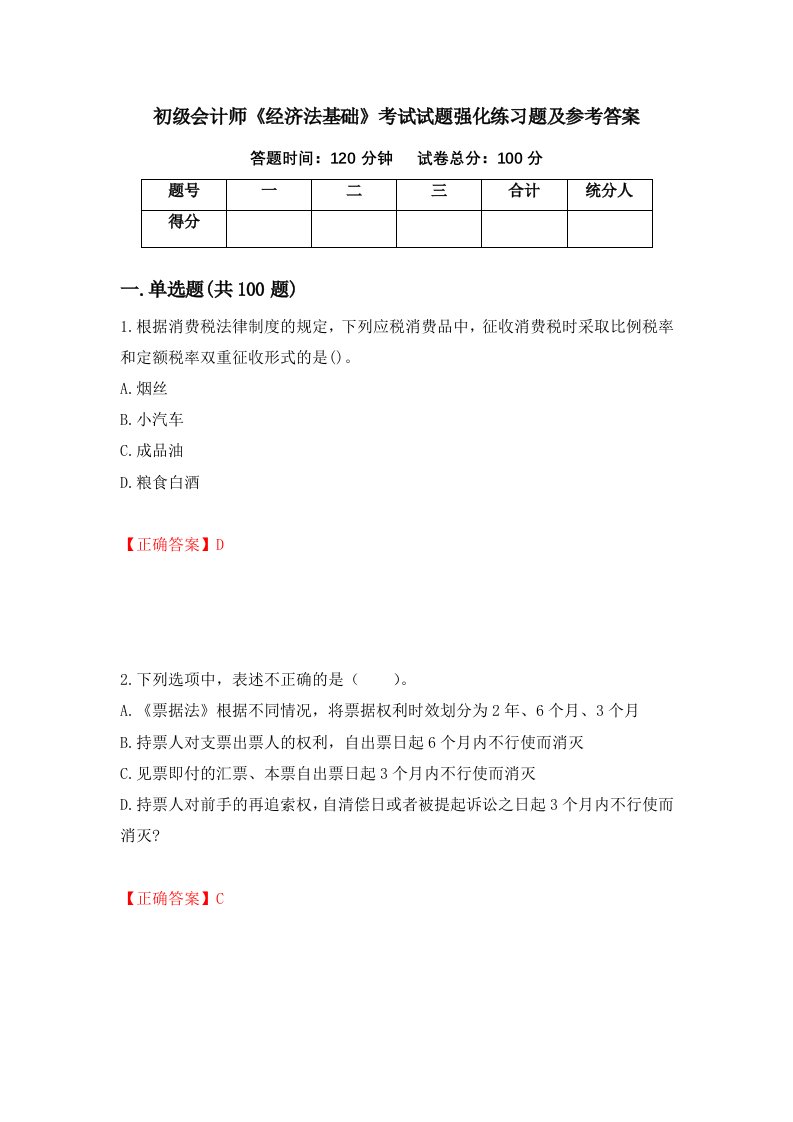 初级会计师《经济法基础》考试试题强化练习题及参考答案

答题时间：120 分钟　　试卷总分：100 分

| 题号 | 一 | 二 | 三 | 合计 | 统分人 |
|---|---|---|---|---|---|
| 得分 | | | | | |

一.单选题(共 100 题)

1.根据消费税法律制度的规定，下列应税消费品中，征收消费税时采取比例税率和定额税率双重征收形式的是()。

A.烟丝

B.小汽车

C.成品油

D.粮食白酒

【正确答案】D

2.下列选项中，表述不正确的是（　　）。

A.《票据法》根据不同情况，将票据权利时效划分为 2 年、6 个月、3 个月

B.持票人对支票出票人的权利，自出票日起 6 个月内不行使而消灭

C.见票即付的汇票、本票自出票日起 3 个月内不行使而消灭

D.持票人对前手的再追索权，自清偿日或者被提起诉讼之日起 3 个月内不行使而消灭?

【正确答案】C